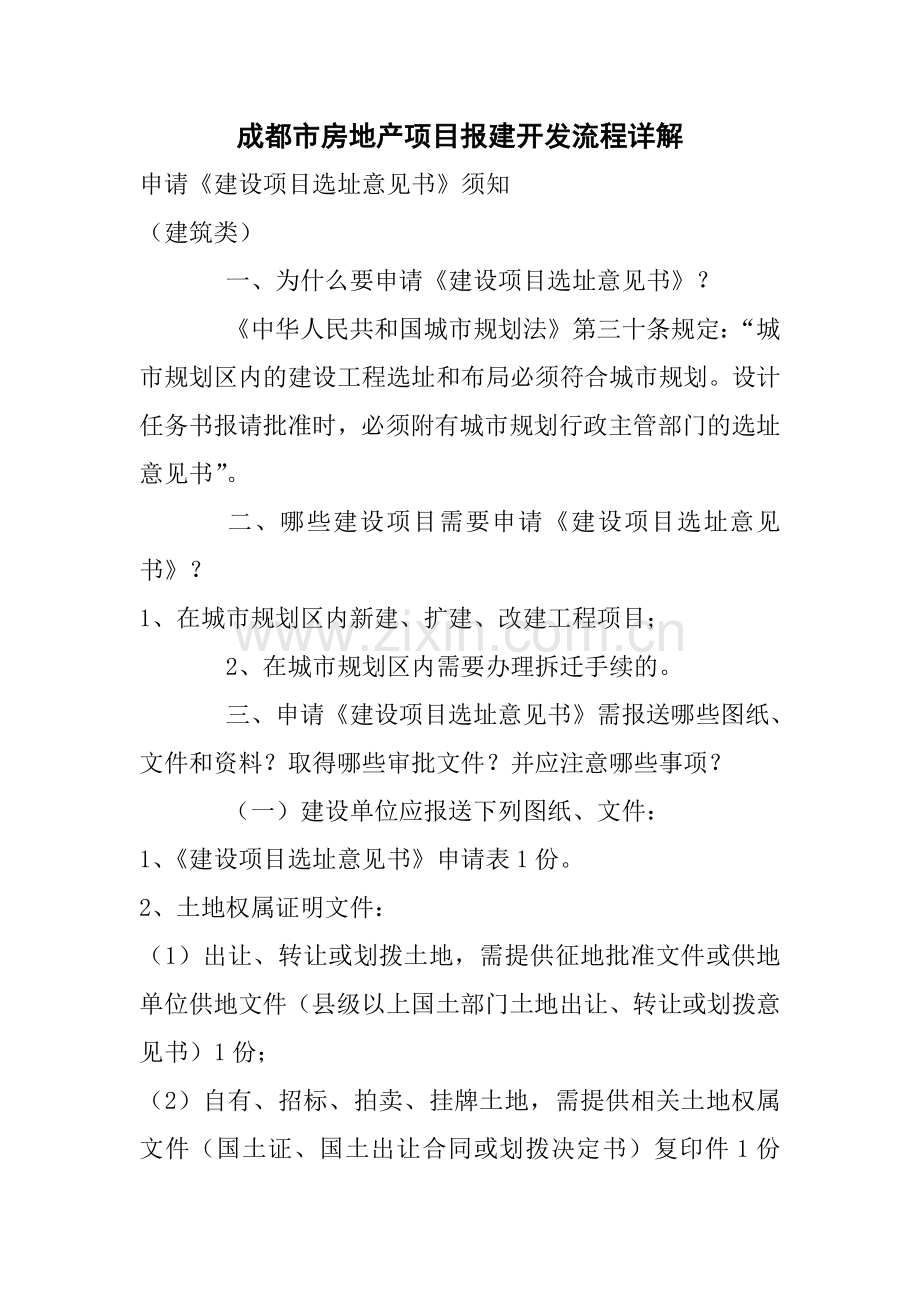 成都市房地产项目报建开发流程详解

申请《建设项目选址意见书》须知

（建筑类）

一、为什么要申请《建设项目选址意见书》？

《中华人民共和国城市规划法》第三十条规定：“城市规划区内的建设工程选址和布局必须符合城市规划。设计任务书报请批准时，必须附有城市规划行政主管部门的选址意见书”。

二、哪些建设项目需要申请《建设项目选址意见书》？

1、在城市规划区内新建、扩建、改建工程项目；

2、在城市规划区内需要办理拆迁手续的。

三、申请《建设项目选址意见书》需报送哪些图纸、文件和资料？取得哪些审批文件？并应注意哪些事项？

（一）建设单位应报送下列图纸、文件：

1、《建设项目选址意见书》申请表1份。

2、土地权属证明文件：

（1）出让、转让或划拨土地，需提供征地批准文件或供地单位供地文件（县级以上国土部门土地出让、转让或划拨意见书）1份；

（2）自有、招标、拍卖、挂牌土地，需提供相关土地权属文件（国土证、国土出让合同或划拨决定书）复印件1份

www.zixin.com.cn